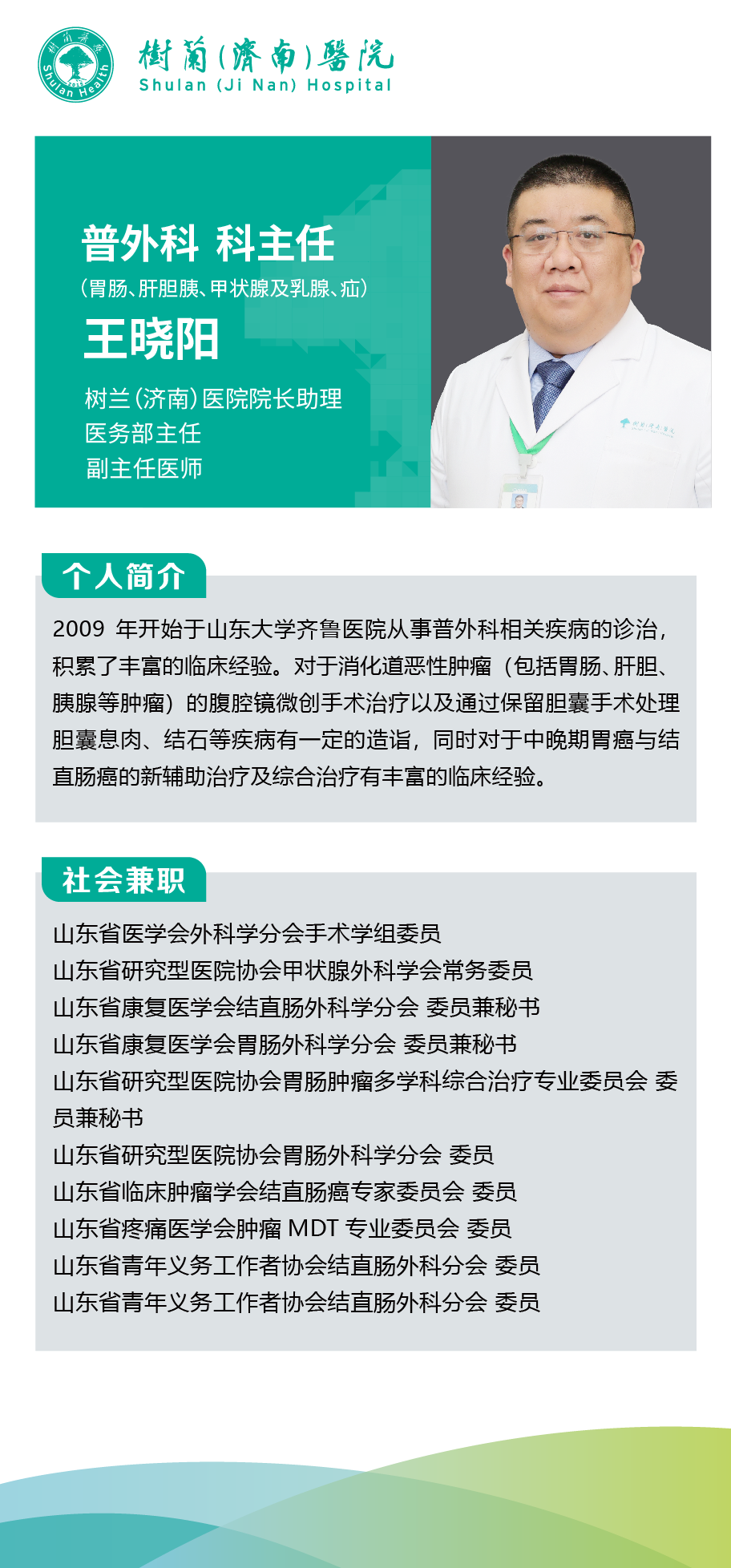 Shulan Health

樹蘭(濟南)醫院
Shulan (Ji Nan) Hospital

普外科 科主任
(胃肠、肝胆胰、甲状腺及乳腺、疝)
王晓阳
树兰(济南)医院院长助理
医务部主任
副主任医师

个人简介

2009年开始于山东大学齐鲁医院从事普外科相关疾病的诊治,积累了丰富的临床经验。对于消化道恶性肿瘤(包括胃肠、肝胆、胰腺等肿瘤)的腹腔镜微创手术治疗以及通过保留胆囊手术处理胆囊息肉、结石等疾病有一定的造诣,同时对于中晚期胃癌与结直肠癌的新辅助治疗及综合治疗有丰富的临床经验。

社会兼职

山东省医学会外科学分会手术学组委员
山东省研究型医院协会甲状腺外科学会常务委员
山东省康复医学会结直肠外科学分会 委员兼秘书
山东省康复医学会胃肠外科学分会 委员兼秘书
山东省研究型医院协会胃肠肿瘤多学科综合治疗专业委员会 委员兼秘书
山东省研究型医院协会胃肠外科学分会 委员
山东省临床肿瘤学会结直肠癌专家委员会 委员
山东省疼痛医学会肿瘤MDT专业委员会 委员
山东省青年义务工作者协会结直肠外科分会 委员
山东省青年义务工作者协会结直肠外科分会 委员